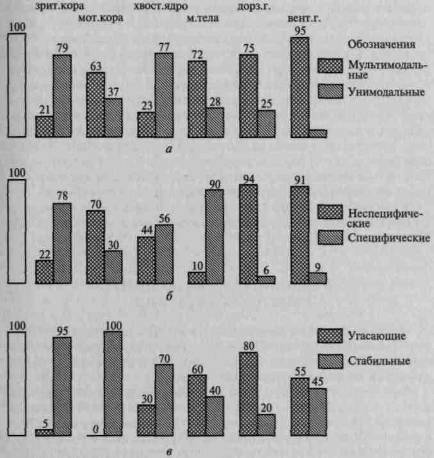 зрит.кора
мот.кора
хвост.ядро
м.тела
дорз.г.
вент.г.

100
21 79
63 37
23 77
72 28
75 25
95

Обозначения
Мультимодальные
Унимодальные

а

100
22 78
70 30
44 56
10 90
94 6
91 9

Неспецифические
Специфические

б

100
5 95
0 100
30 70
60 40
80 20
55 45

Угасающие
Стабильные

в